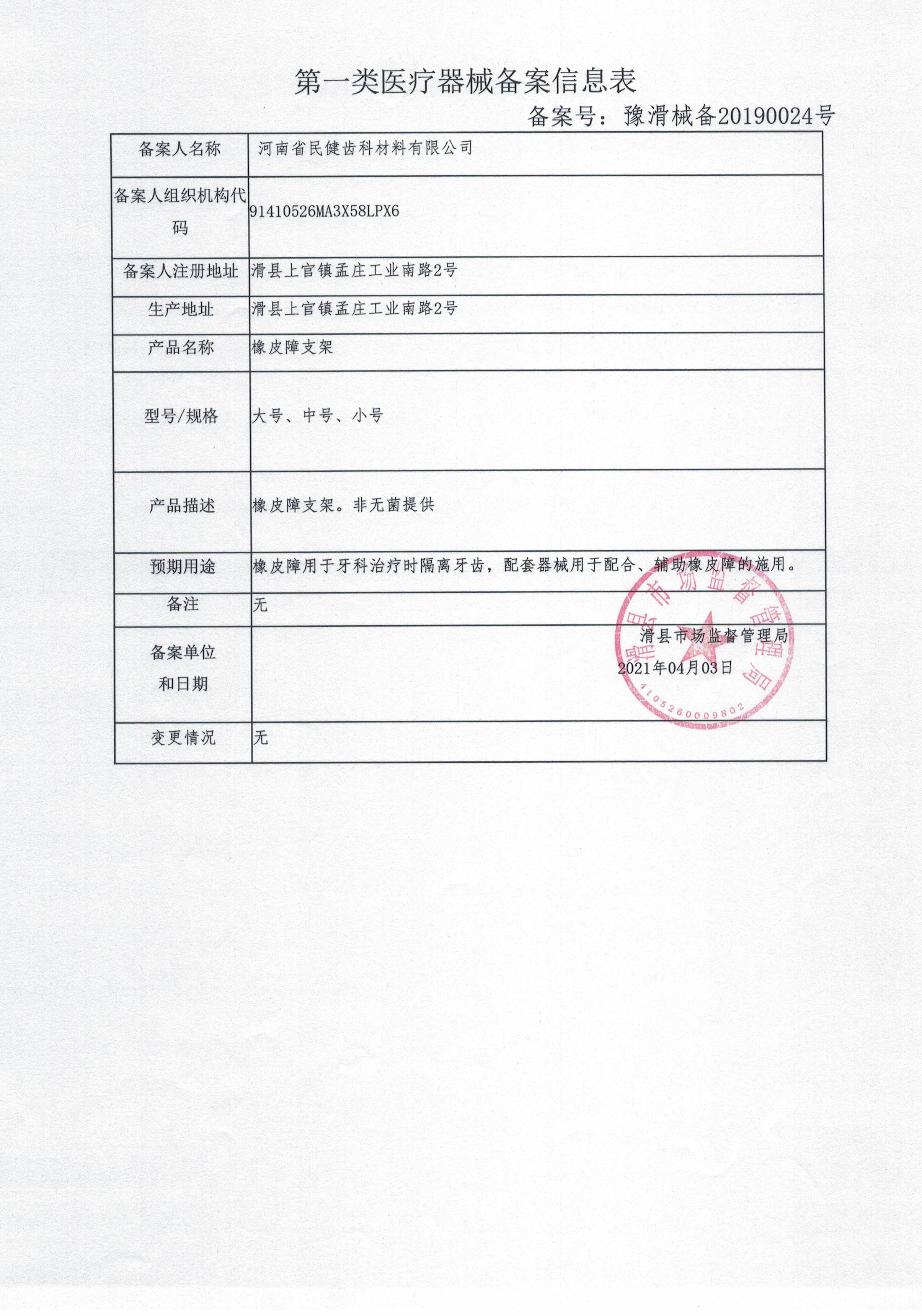 第一类医疗器械备案信息表

备案号：豫滑械备20190024号

| 备案人名称 | 河南省民健齿科材料有限公司 |
|---|---|
| 备案人组织机构代码 | 91410526MA3X58LPX6 |
| 备案人注册地址 | 滑县上官镇孟庄工业南路2号 |
| 生产地址 | 滑县上官镇孟庄工业南路2号 |
| 产品名称 | 橡皮障支架 |
| 型号/规格 | 大号、中号、小号 |
| 产品描述 | 橡皮障支架。非无菌提供 |
| 预期用途 | 橡皮障用于牙科治疗时隔离牙齿，配套器械用于配合、辅助橡皮障的施用。 |
| 备注 | 无 |
| 备案单位和日期 | 滑县市场监督管理局 2021年04月03日 |
| 变更情况 | 无 |

滑县市场监督管理局
4105260009802